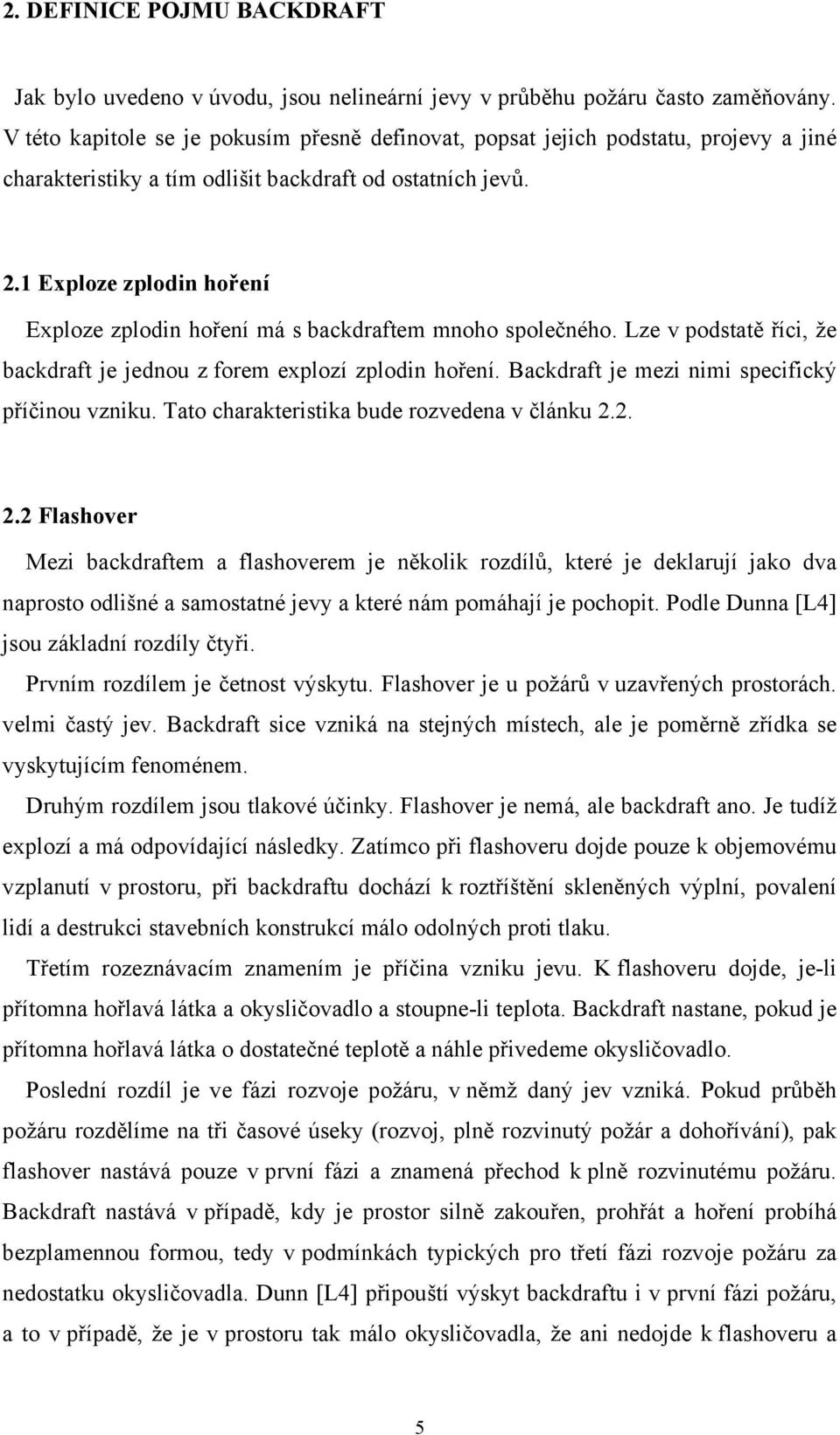 2. DEFINICE POJMU BACKDRAFT

Jak bylo uvedeno v úvodu, jsou nelineární jevy v průběhu požáru často zaměňovány. V této kapitole se je pokusím přesně definovat, popsat jejich podstatu, projevy a jiné charakteristiky a tím odlišit backdraft od ostatních jevů.

2.1 Exploze zplodin hoření

Exploze zplodin hoření má s backdraftem mnoho společného. Lze v podstatě říci, že backdraft je jednou z forem explozí zplodin hoření. Backdraft je mezi nimi specifický příčinou vzniku. Tato charakteristika bude rozvedena v článku 2.2.

2.2 Flashover

Mezi backdraftem a flashoverem je několik rozdílů, které je deklarují jako dva naprosto odlišné a samostatné jevy a které nám pomáhají je pochopit. Podle Dunna [L4] jsou základní rozdíly čtyři.

Prvním rozdílem je četnost výskytu. Flashover je u požárů v uzavřených prostorách. velmi častý jev. Backdraft sice vzniká na stejných místech, ale je poměrně zřídka se vyskytujícím fenoménem.

Druhým rozdílem jsou tlakové účinky. Flashover je nemá, ale backdraft ano. Je tudíž explozí a má odpovídající následky. Zatímco při flashoveru dojde pouze k objemovému vzplanutí v prostoru, při backdraftu dochází k roztříštění skleněných výplní, povalení lidí a destrukci stavebních konstrukcí málo odolných proti tlaku.

Třetím rozeznávacím znamením je příčina vzniku jevu. K flashoveru dojde, je-li přítomna hořlavá látka a okysličovadlo a stoupne-li teplota. Backdraft nastane, pokud je přítomna hořlavá látka o dostatečné teplotě a náhle přivedeme okysličovadlo.

Poslední rozdíl je ve fázi rozvoje požáru, v němž daný jev vzniká. Pokud průběh požáru rozdělíme na tři časové úseky (rozvoj, plně rozvinutý požár a dohořívání), pak flashover nastává pouze v první fázi a znamená přechod k plně rozvinutému požáru. Backdraft nastává v případě, kdy je prostor silně zakouřen, prohřát a hoření probíhá bezplamennou formou, tedy v podmínkách typických pro třetí fázi rozvoje požáru za nedostatku okysličovadla. Dunn [L4] připouští výskyt backdraftu i v první fázi požáru, a to v případě, že je v prostoru tak málo okysličovadla, že ani nedojde k flashoveru a

5